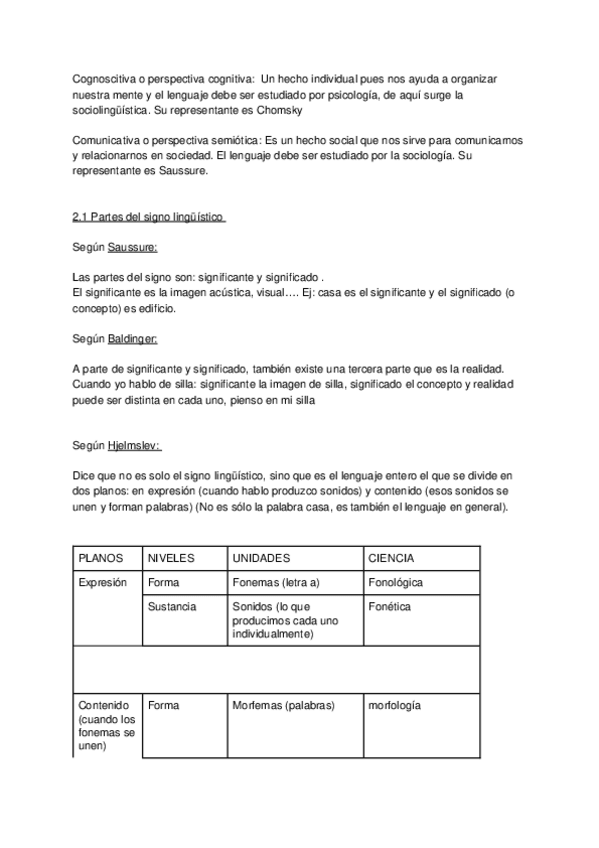 Cognoscitiva o perspectiva cognitiva: Un hecho individual pues nos ayuda a organizar nuestra mente y el lenguaje debe ser estudiado por psicología, de aquí surge la sociolingüística. Su representante es Chomsky

Comunicativa o perspectiva semiótica: Es un hecho social que nos sirve para comunicarnos y relacionarnos en sociedad. El lenguaje debe ser estudiado por la sociología. Su representante es Saussure.

2.1 Partes del signo lingüístico

Según Saussure:

Las partes del signo son: significante y significado .
El significante es la imagen acústica, visual…. Ej: casa es el significante y el significado (o concepto) es edificio.

Según Baldinger:

A parte de significante y significado, también existe una tercera parte que es la realidad. Cuando yo hablo de silla: significante la imagen de silla, significado el concepto y realidad puede ser distinta en cada uno, pienso en mi silla

Según Hjelmslev:

Dice que no es solo el signo lingüístico, sino que es el lenguaje entero el que se divide en dos planos: en expresión (cuando hablo produzco sonidos) y contenido (esos sonidos se unen y forman palabras) (No es sólo la palabra casa, es también el lenguaje en general).

| PLANOS | NIVELES | UNIDADES | CIENCIA |
|---|---|---|---|
| Expresión | Forma | Fonemas (letra a) | Fonológica |
| | Sustancia | Sonidos (lo que producimos cada uno individualmente) | Fonética |
| | | | |
| Contenido (cuando los fonemas se unen) | Forma | Morfemas (palabras) | morfología |